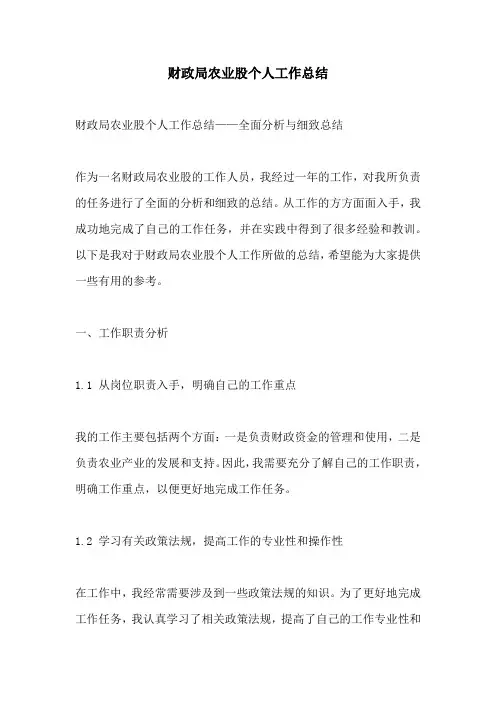 财政局农业股个人工作总结

财政局农业股个人工作总结——全面分析与细致总结

作为一名财政局农业股的工作人员，我经过一年的工作，对我所负责的任务进行了全面的分析和细致的总结。从工作的方方面面入手，我成功地完成了自己的工作任务，并在实践中得到了很多经验和教训。以下是我对于财政局农业股个人工作所做的总结，希望能为大家提供一些有用的参考。

一、工作职责分析

1.1 从岗位职责入手，明确自己的工作重点

我的工作主要包括两个方面：一是负责财政资金的管理和使用，二是负责农业产业的发展和支持。因此，我需要充分了解自己的工作职责，明确工作重点，以便更好地完成工作任务。

1.2 学习有关政策法规，提高工作的专业性和操作性

在工作中，我经常需要涉及到一些政策法规的知识。为了更好地完成工作任务，我认真学习了相关政策法规，提高了自己的工作专业性和